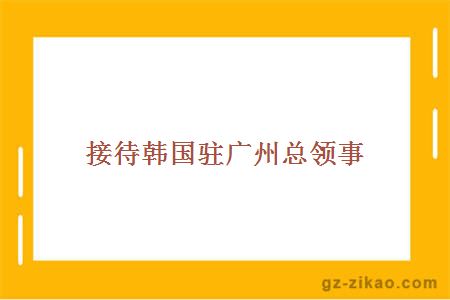 接待韩国驻广州总领事

gz-zikao.com